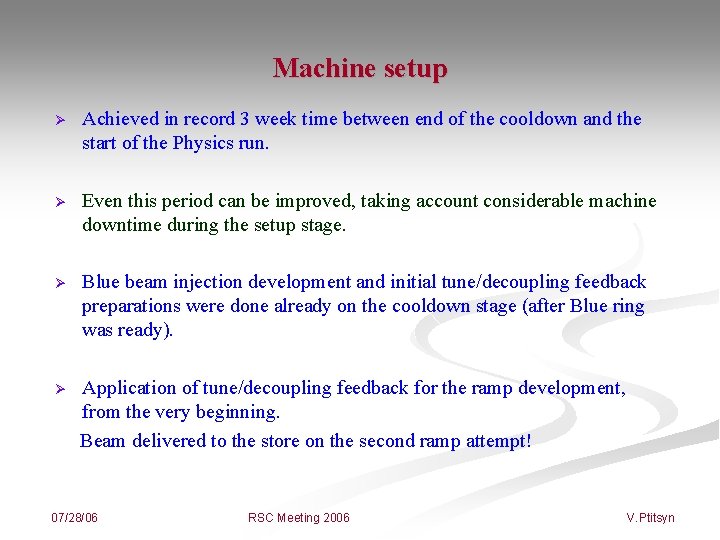 Machine setup

➢ Achieved in record 3 week time between end of the cooldown and the start of the Physics run.

➢ Even this period can be improved, taking account considerable machine downtime during the setup stage.

➢ Blue beam injection development and initial tune/decoupling feedback preparations were done already on the cooldown stage (after Blue ring was ready).

➢ Application of tune/decoupling feedback for the ramp development, from the very beginning.

Beam delivered to the store on the second ramp attempt!

07/28/06

RSC Meeting 2006

V.Ptitsyn